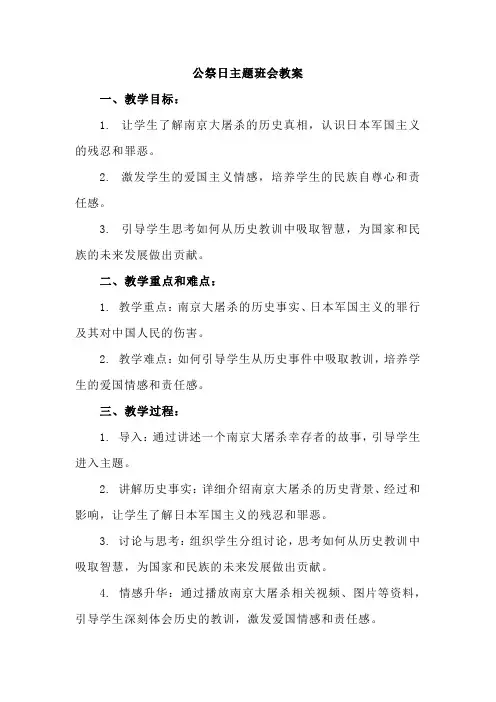 公祭日主题班会教案

一、教学目标：

1. 让学生了解南京大屠杀的历史真相，认识日本军国主义的残忍和罪恶。

2. 激发学生的爱国主义情感，培养学生的民族自尊心和责任感。

3. 引导学生思考如何从历史教训中吸取智慧，为国家和民族的未来发展做出贡献。

二、教学重点和难点：

1. 教学重点：南京大屠杀的历史事实、日本军国主义的罪行及其对中国人民的伤害。

2. 教学难点：如何引导学生从历史事件中吸取教训，培养学生的爱国情感和责任感。

三、教学过程：

1. 导入：通过讲述一个南京大屠杀幸存者的故事，引导学生进入主题。

2. 讲解历史事实：详细介绍南京大屠杀的历史背景、经过和影响，让学生了解日本军国主义的残忍和罪恶。

3. 讨论与思考：组织学生分组讨论，思考如何从历史教训中吸取智慧，为国家和民族的未来发展做出贡献。

4. 情感升华：通过播放南京大屠杀相关视频、图片等资料，引导学生深刻体会历史的教训，激发爱国情感和责任感。